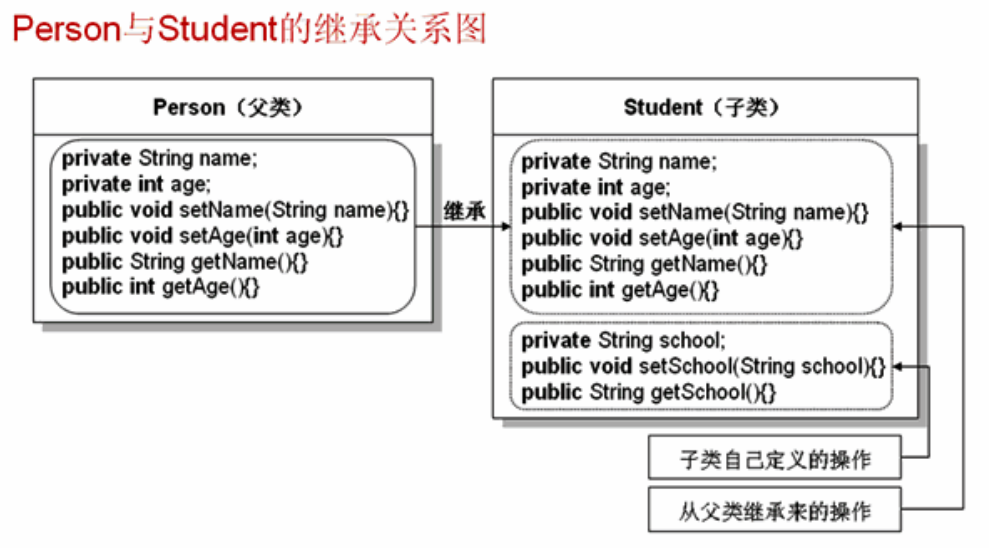 Person与Student的继承关系图

Person（父类）

private String name;
private int age;
public void setName(String name){}
public void setAge(int age){}
public String getName(){}
public int getAge(){}

继承

Student（子类）

private String name;
private int age;
public void setName(String name){}
public void setAge(int age){}
public String getName(){}
public int getAge(){}

private String school;
public void setSchool(String school){}
public String getSchool(){}

子类自己定义的操作

从父类继承来的操作